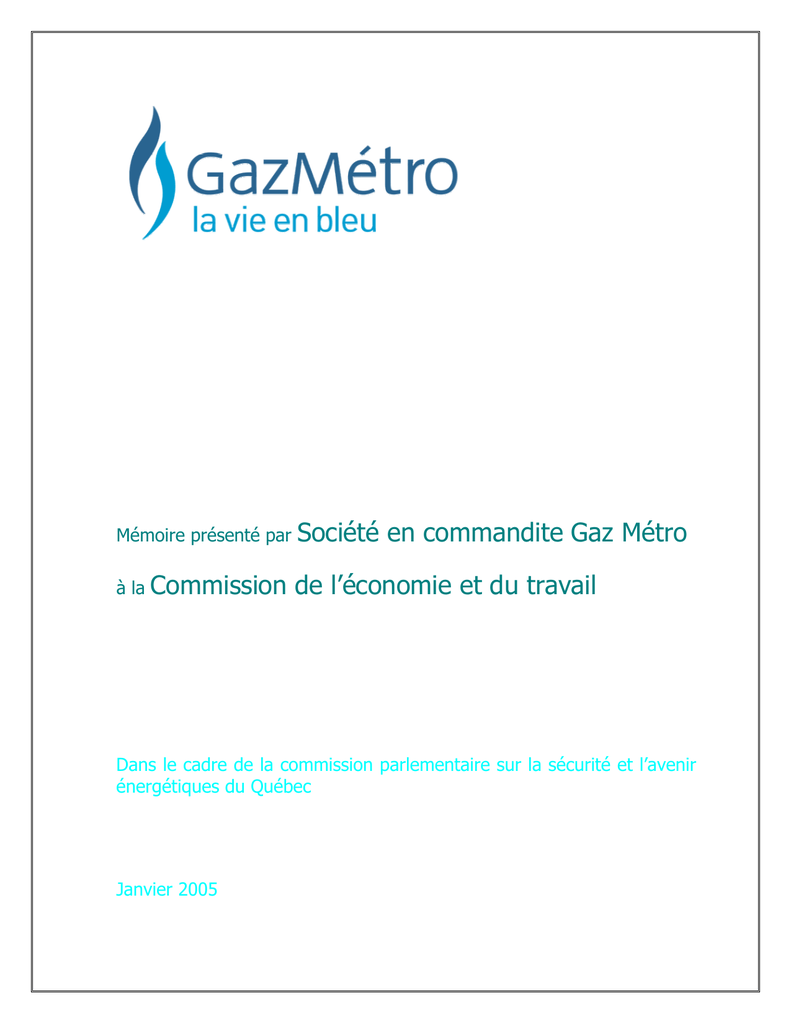 GazMétro
la vie en bleu

Mémoire présenté par Société en commandite Gaz Métro

à la Commission de l'économie et du travail

Dans le cadre de la commission parlementaire sur la sécurité et l'avenir énergétiques du Québec

Janvier 2005